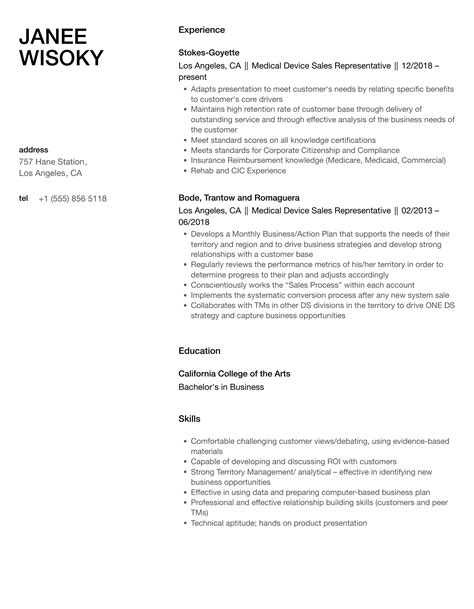 JANEE WISOKY

address
757 Hane Station,
Los Angeles, CA

tel +1 (555) 856 5118

Experience

Stokes-Goyette
Los Angeles, CA || Medical Device Sales Representative || 12/2018 – present

- Adapts presentation to meet customer's needs by relating specific benefits to customer's core drivers
- Maintains high retention rate of customer base through delivery of outstanding service and through effective analysis of the business needs of the customer
- Meet standard scores on all knowledge certifications
- Meets standards for Corporate Citizenship and Compliance
- Insurance Reimbursement knowledge (Medicare, Medicaid, Commercial)
- Rehab and CIC Experience

Bode, Trantow and Romaguera
Los Angeles, CA || Medical Device Sales Representative || 02/2013 – 06/2018

- Develops a Monthly Business/Action Plan that supports the needs of their territory and region and to drive business strategies and develop strong relationships with a customer base
- Regularly reviews the performance metrics of his/her territory in order to determine progress to their plan and adjusts accordingly
- Conscientiously works the "Sales Process" within each account
- Implements the systematic conversion process after any new system sale
- Collaborates with TMs in other DS divisions in the territory to drive ONE DS strategy and capture business opportunities

Education

California College of the Arts
Bachelor's in Business

Skills

- Comfortable challenging customer views/debating, using evidence-based materials
- Capable of developing and discussing ROI with customers
- Strong Territory Management/ analytical – effective in identifying new business opportunities
- Effective in using data and preparing computer-based business plan
- Professional and effective relationship building skills (customers and peer TMs)
- Technical aptitude; hands on product presentation